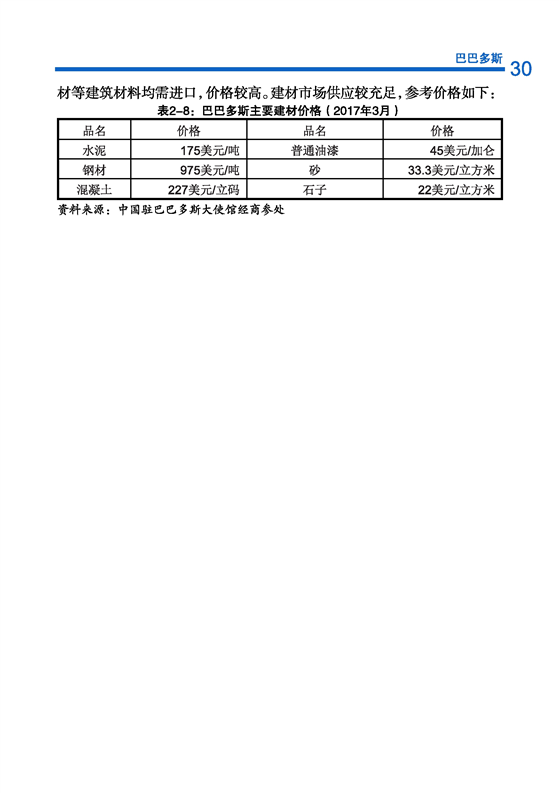 巴巴多斯 30

材等建筑材料均需进口，价格较高。建材市场供应较充足，参考价格如下：

表2-8：巴巴多斯主要建材价格（2017年3月）

| 品名 | 价格 | 品名 | 价格 |
|---|---|---|---|
| 水泥 | 175美元/吨 | 普通油漆 | 45美元/加仑 |
| 钢材 | 975美元/吨 | 砂 | 33.3美元/立方米 |
| 混凝土 | 227美元/立码 | 石子 | 22美元/立方米 |

资料来源：中国驻巴巴多斯大使馆经商参处